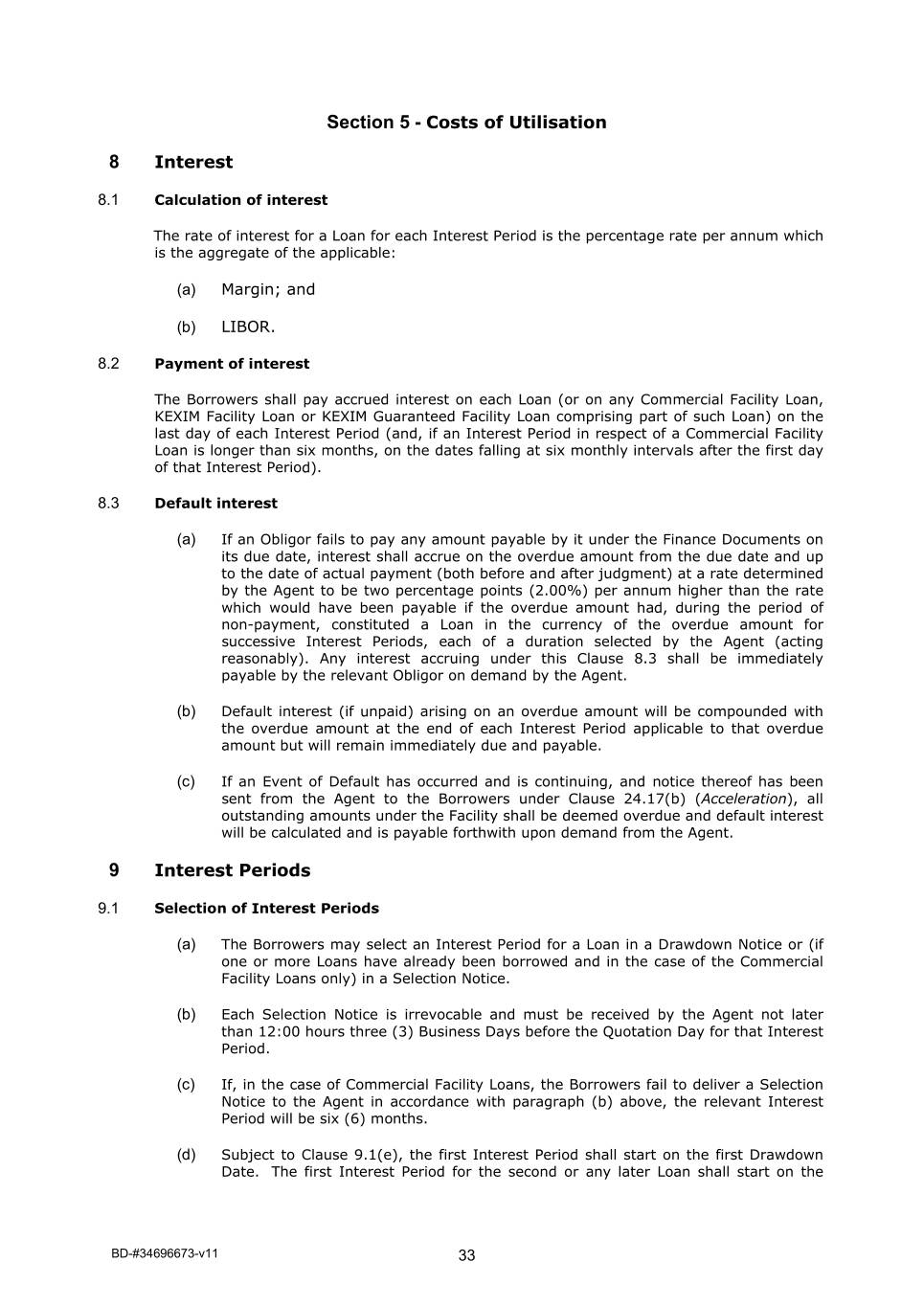 Section 5 - Costs of Utilisation

8 Interest

8.1 Calculation of interest

The rate of interest for a Loan for each Interest Period is the percentage rate per annum which is the aggregate of the applicable:

(a) Margin; and

(b) LIBOR.

8.2 Payment of interest

The Borrowers shall pay accrued interest on each Loan (or on any Commercial Facility Loan, KEXIM Facility Loan or KEXIM Guaranteed Facility Loan comprising part of such Loan) on the last day of each Interest Period (and, if an Interest Period in respect of a Commercial Facility Loan is longer than six months, on the dates falling at six monthly intervals after the first day of that Interest Period).

8.3 Default interest

(a) If an Obligor fails to pay any amount payable by it under the Finance Documents on its due date, interest shall accrue on the overdue amount from the due date and up to the date of actual payment (both before and after judgment) at a rate determined by the Agent to be two percentage points (2.00%) per annum higher than the rate which would have been payable if the overdue amount had, during the period of non-payment, constituted a Loan in the currency of the overdue amount for successive Interest Periods, each of a duration selected by the Agent (acting reasonably). Any interest accruing under this Clause 8.3 shall be immediately payable by the relevant Obligor on demand by the Agent.

(b) Default interest (if unpaid) arising on an overdue amount will be compounded with the overdue amount at the end of each Interest Period applicable to that overdue amount but will remain immediately due and payable.

(c) If an Event of Default has occurred and is continuing, and notice thereof has been sent from the Agent to the Borrowers under Clause 24.17(b) (Acceleration), all outstanding amounts under the Facility shall be deemed overdue and default interest will be calculated and is payable forthwith upon demand from the Agent.

9 Interest Periods

9.1 Selection of Interest Periods

(a) The Borrowers may select an Interest Period for a Loan in a Drawdown Notice or (if one or more Loans have already been borrowed and in the case of the Commercial Facility Loans only) in a Selection Notice.

(b) Each Selection Notice is irrevocable and must be received by the Agent not later than 12:00 hours three (3) Business Days before the Quotation Day for that Interest Period.

(c) If, in the case of Commercial Facility Loans, the Borrowers fail to deliver a Selection Notice to the Agent in accordance with paragraph (b) above, the relevant Interest Period will be six (6) months.

(d) Subject to Clause 9.1(e), the first Interest Period shall start on the first Drawdown Date. The first Interest Period for the second or any later Loan shall start on the

BD-#34696673-v11

33